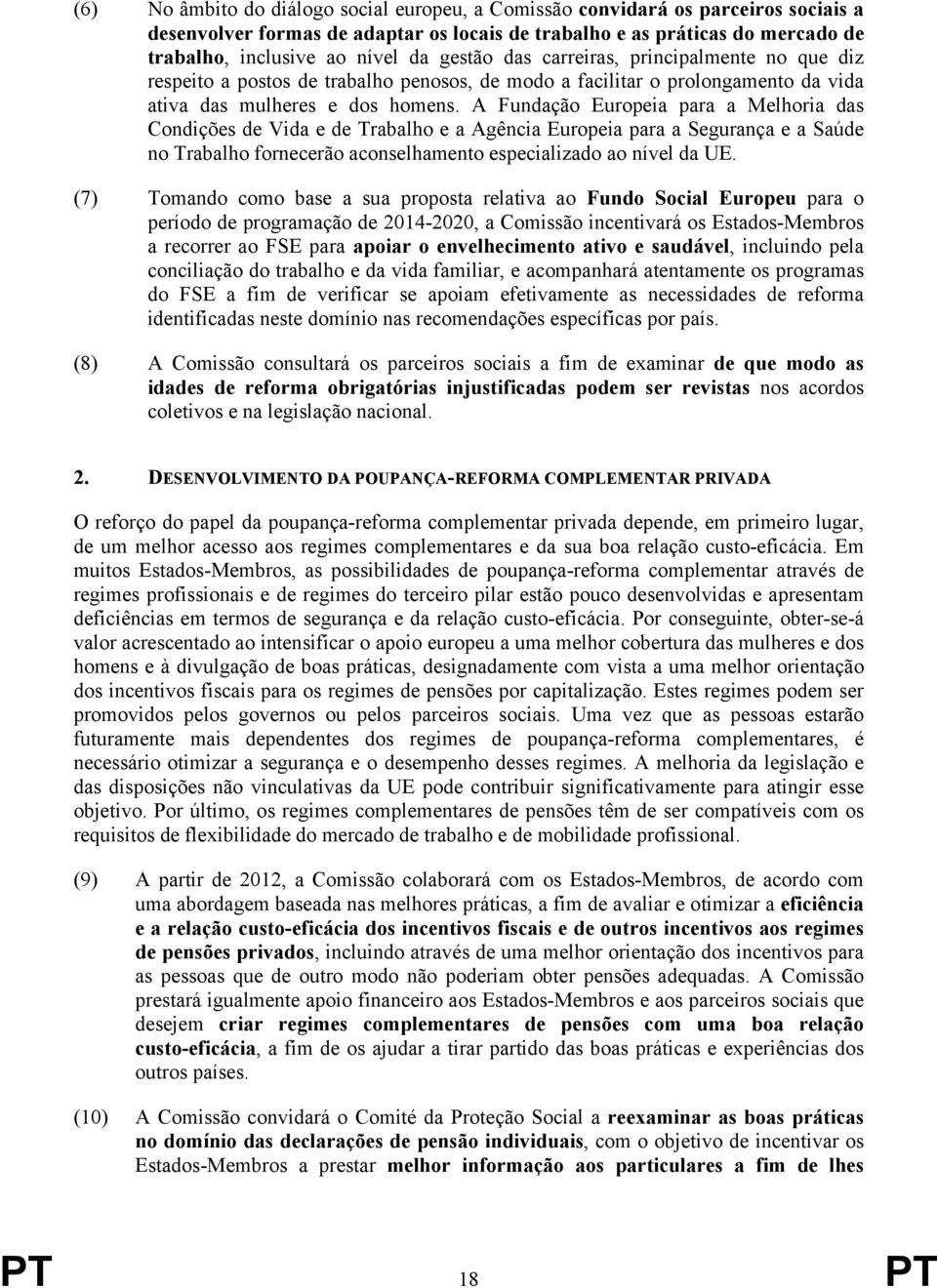 (6) No âmbito do diálogo social europeu, a Comissão convidará os parceiros sociais a desenvolver formas de adaptar os locais de trabalho e as práticas do mercado de trabalho, inclusive ao nível da gestão das carreiras, principalmente no que diz respeito a postos de trabalho penosos, de modo a facilitar o prolongamento da vida ativa das mulheres e dos homens. A Fundação Europeia para a Melhoria das Condições de Vida e de Trabalho e a Agência Europeia para a Segurança e a Saúde no Trabalho fornecerão aconselhamento especializado ao nível da UE.

(7) Tomando como base a sua proposta relativa ao Fundo Social Europeu para o período de programação de 2014-2020, a Comissão incentivará os Estados-Membros a recorrer ao FSE para apoiar o envelhecimento ativo e saudável, incluindo pela conciliação do trabalho e da vida familiar, e acompanhará atentamente os programas do FSE a fim de verificar se apoiam efetivamente as necessidades de reforma identificadas neste domínio nas recomendações específicas por país.

(8) A Comissão consultará os parceiros sociais a fim de examinar de que modo as idades de reforma obrigatórias injustificadas podem ser revistas nos acordos coletivos e na legislação nacional.

2. DESENVOLVIMENTO DA POUPANÇA-REFORMA COMPLEMENTAR PRIVADA

O reforço do papel da poupança-reforma complementar privada depende, em primeiro lugar, de um melhor acesso aos regimes complementares e da sua boa relação custo-eficácia. Em muitos Estados-Membros, as possibilidades de poupança-reforma complementar através de regimes profissionais e de regimes do terceiro pilar estão pouco desenvolvidas e apresentam deficiências em termos de segurança e da relação custo-eficácia. Por conseguinte, obter-se-á valor acrescentado ao intensificar o apoio europeu a uma melhor cobertura das mulheres e dos homens e à divulgação de boas práticas, designadamente com vista a uma melhor orientação dos incentivos fiscais para os regimes de pensões por capitalização. Estes regimes podem ser promovidos pelos governos ou pelos parceiros sociais. Uma vez que as pessoas estarão futuramente mais dependentes dos regimes de poupança-reforma complementares, é necessário otimizar a segurança e o desempenho desses regimes. A melhoria da legislação e das disposições não vinculativas da UE pode contribuir significativamente para atingir esse objetivo. Por último, os regimes complementares de pensões têm de ser compatíveis com os requisitos de flexibilidade do mercado de trabalho e de mobilidade profissional.

(9) A partir de 2012, a Comissão colaborará com os Estados-Membros, de acordo com uma abordagem baseada nas melhores práticas, a fim de avaliar e otimizar a eficiência e a relação custo-eficácia dos incentivos fiscais e de outros incentivos aos regimes de pensões privados, incluindo através de uma melhor orientação dos incentivos para as pessoas que de outro modo não poderiam obter pensões adequadas. A Comissão prestará igualmente apoio financeiro aos Estados-Membros e aos parceiros sociais que desejem criar regimes complementares de pensões com uma boa relação custo-eficácia, a fim de os ajudar a tirar partido das boas práticas e experiências dos outros países.

(10) A Comissão convidará o Comité da Proteção Social a reexaminar as boas práticas no domínio das declarações de pensão individuais, com o objetivo de incentivar os Estados-Membros a prestar melhor informação aos particulares a fim de lhes

PT 18 PT